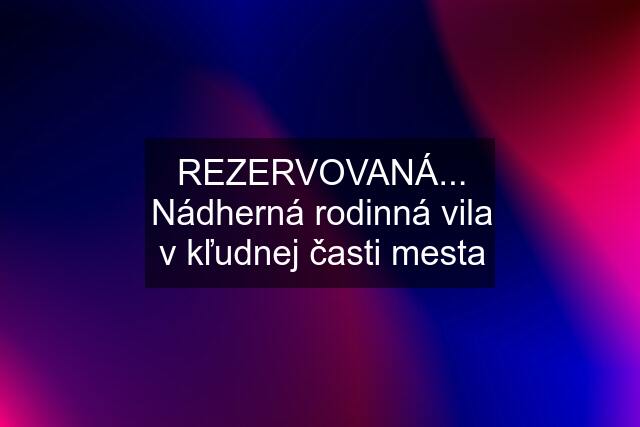 REZERVOVANÁ... Nádherná rodinná vila v kľudnej časti mesta